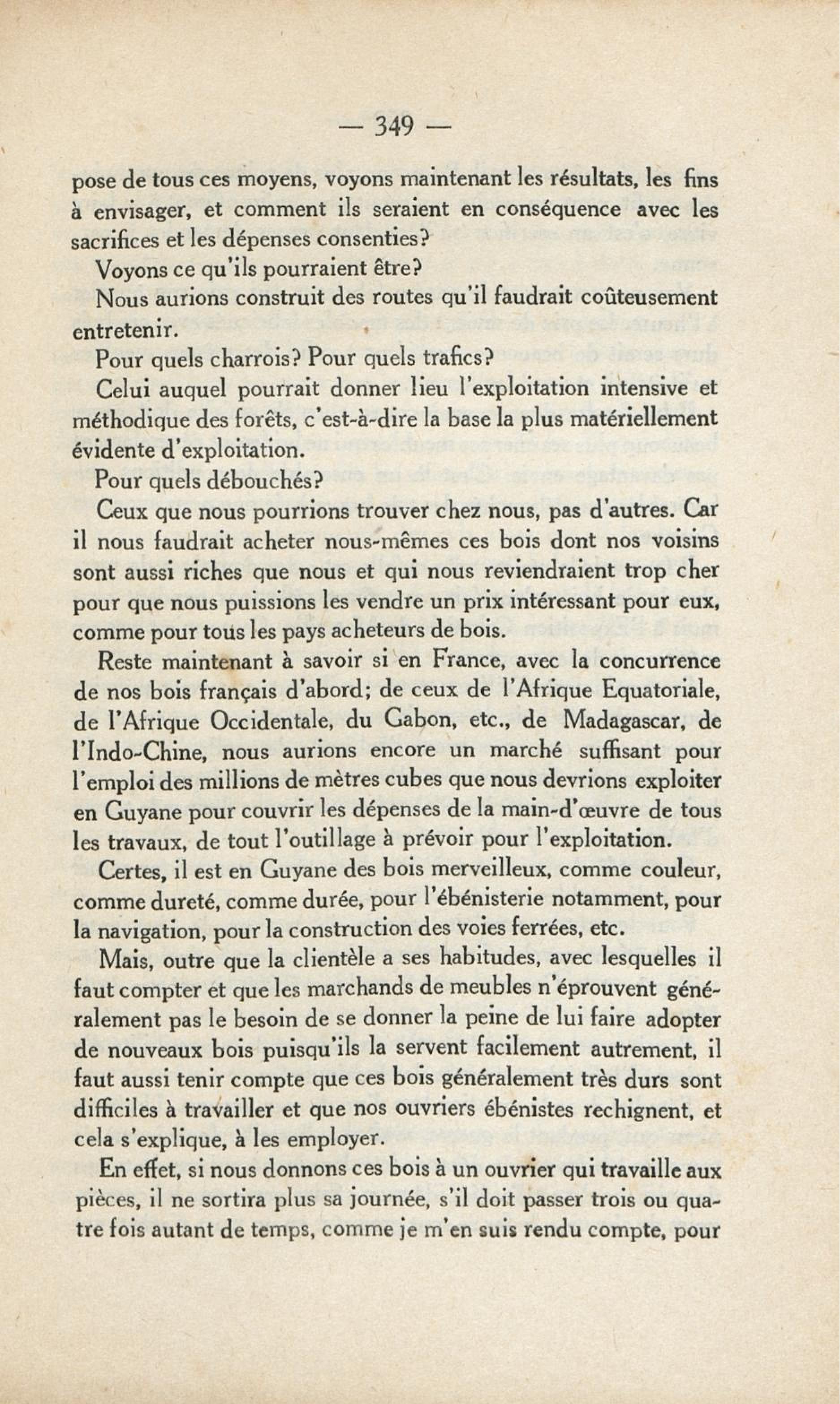 — 349 —

pose de tous ces moyens, voyons maintenant les résultats, les fins à envisager, et comment ils seraient en conséquence avec les sacrifices et les dépenses consenties?

Voyons ce qu'ils pourraient être?

Nous aurions construit des routes qu'il faudrait coûteusement entretenir.

Pour quels charrois? Pour quels trafics?

Celui auquel pourrait donner lieu l'exploitation intensive et méthodique des forêts, c'est-à-dire la base la plus matériellement évidente d'exploitation.

Pour quels débouchés?

Ceux que nous pourrions trouver chez nous, pas d'autres. Car il nous faudrait acheter nous-mêmes ces bois dont nos voisins sont aussi riches que nous et qui nous reviendraient trop cher pour que nous puissions les vendre un prix intéressant pour eux, comme pour tous les pays acheteurs de bois.

Reste maintenant à savoir si en France, avec la concurrence de nos bois français d'abord; de ceux de l'Afrique Equatoriale, de l'Afrique Occidentale, du Gabon, etc., de Madagascar, de l'Indo-Chine, nous aurions encore un marché suffisant pour l'emploi des millions de mètres cubes que nous devrions exploiter en Guyane pour couvrir les dépenses de la main-d'œuvre de tous les travaux, de tout l'outillage à prévoir pour l'exploitation.

Certes, il est en Guyane des bois merveilleux, comme couleur, comme dureté, comme durée, pour l'ébénisterie notamment, pour la navigation, pour la construction des voies ferrées, etc.

Mais, outre que la clientèle a ses habitudes, avec lesquelles il faut compter et que les marchands de meubles n'éprouvent généralement pas le besoin de se donner la peine de lui faire adopter de nouveaux bois puisqu'ils la servent facilement autrement, il faut aussi tenir compte que ces bois généralement très durs sont difficiles à travailler et que nos ouvriers ébénistes rechignent, et cela s'explique, à les employer.

En effet, si nous donnons ces bois à un ouvrier qui travaille aux pièces, il ne sortira plus sa journée, s'il doit passer trois ou quatre fois autant de temps, comme je m'en suis rendu compte, pour